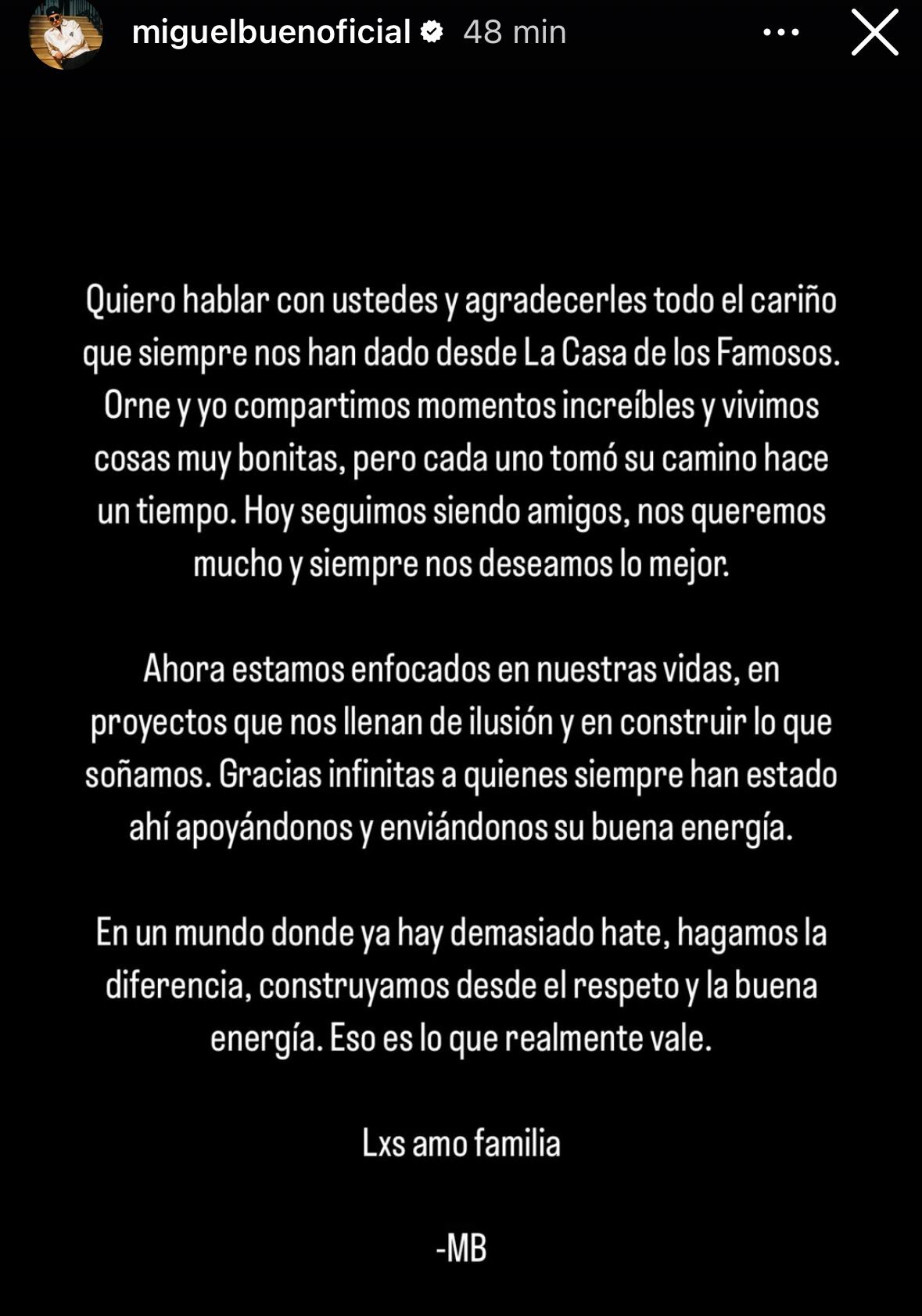 miguelbuenoficial 48 min

Quiero hablar con ustedes y agradecerles todo el cariño que siempre nos han dado desde La Casa de los Famosos. Orne y yo compartimos momentos increíbles y vivimos cosas muy bonitas, pero cada uno tomó su camino hace un tiempo. Hoy seguimos siendo amigos, nos queremos mucho y siempre nos deseamos lo mejor.

Ahora estamos enfocados en nuestras vidas, en proyectos que nos llenan de ilusión y en construir lo que soñamos. Gracias infinitas a quienes siempre han estado ahí apoyándonos y enviándonos su buena energía.

En un mundo donde ya hay demasiado hate, hagamos la diferencia, construyamos desde el respeto y la buena energía. Eso es lo que realmente vale.

Lxs amo familia

-MB